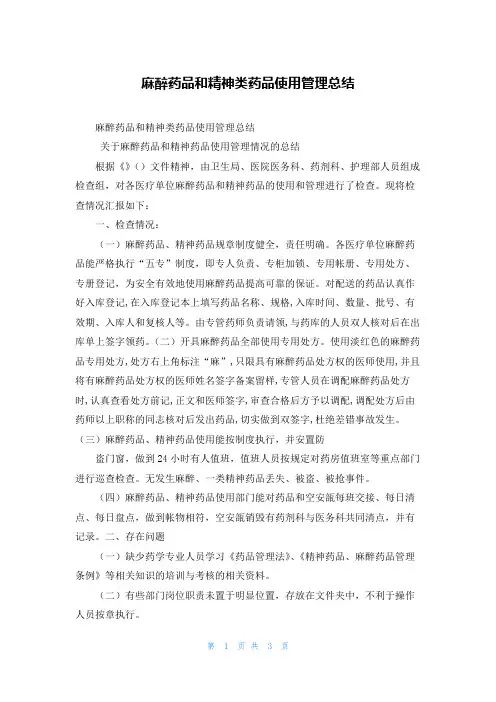 麻醉药品和精神类药品使用管理总结

麻醉药品和精神类药品使用管理总结

关于麻醉药品和精神药品使用管理情况的总结

根据《》（）文件精神，由卫生局、医院医务科、药剂科、护理部人员组成检查组，对各医疗单位麻醉药品和精神药品的使用和管理进行了检查。现将检查情况汇报如下：

一、检查情况：

（一）麻醉药品、精神药品规章制度健全，责任明确。各医疗单位麻醉药品能严格执行“五专”制度，即专人负责、专柜加锁、专用帐册、专用处方、专册登记，为安全有效地使用麻醉药品提高可靠的保证。对配送的药品认真作好入库登记，在入库登记本上填写药品名称、规格，入库时间、数量、批号、有效期、入库人和复核人等。由专管药师负责请领，与药库的人员双人核对后在出库单上签字领药。（二）开具麻醉药品全部使用专用处方。使用淡红色的麻醉药品专用处方，处方右上角标注“麻”，只限具有麻醉药品处方权的医师使用，并且将有麻醉药品处方权的医师姓名签字备案留样，专管人员在调配麻醉药品处方时，认真查看处方前记，正文和医师签字，审查合格后方予以调配，调配处方后由药师以上职称的同志核对后发出药品，切实做到双签字，杜绝差错事故发生。

（三）麻醉药品、精神药品使用能按制度执行，并安置防

盗门窗，做到24小时有人值班，值班人员按规定对药房值班室等重点部门进行巡查检查。无发生麻醉、一类精神药品丢失、被盗、被抢事件。

（四）麻醉药品、精神药品使用部门能对药品和空安瓿每班交接、每日清点、每日盘点，做到帐物相符，空安瓿销毁有药剂科与医务科共同清点，并有记录。二、存在问题

（一）缺少药学专业人员学习《药品管理法》、《精神药品、麻醉药品管理条例》等相关知识的培训与考核的相关资料。

（二）有些部门岗位职责未置于明显位置，存放在文件夹中，不利于操作人员按章执行。

第 1 页 共 3 页